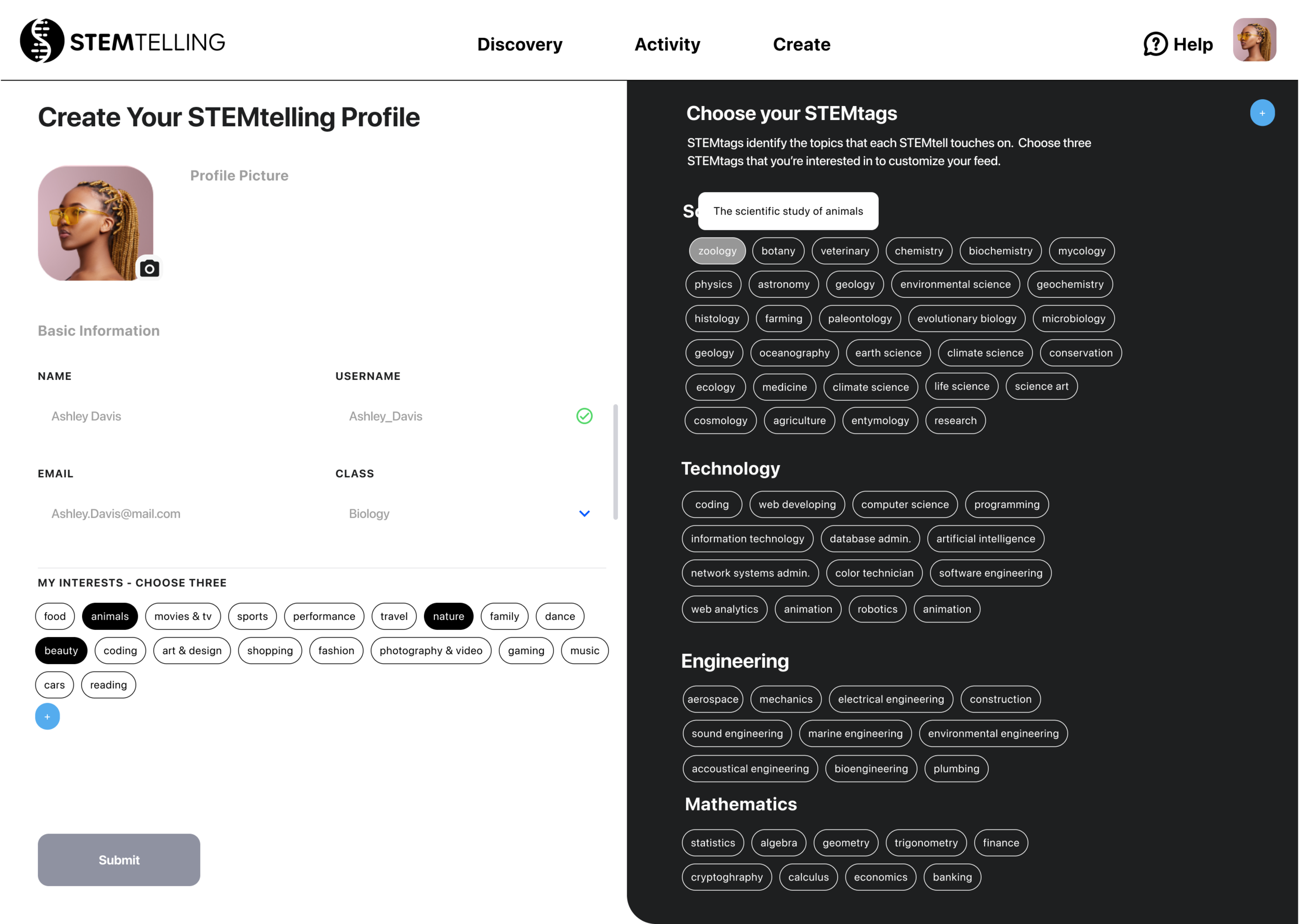 STEMTELLING

Discovery Activity Create

Help

Create Your STEMtelling Profile

Profile Picture

Basic Information

NAME
Ashley Davis

USERNAME
Ashley_Davis

EMAIL
Ashley.Davis@mail.com

CLASS
Biology

MY INTERESTS - CHOOSE THREE

food animals movies & tv sports performance travel nature family dance beauty coding art & design shopping fashion photography & video gaming music cars reading

+

Submit

Choose your STEMtags

+

STEMtags identify the topics that each STEMtell touches on. Choose three STEMtags that you're interested in to customize your feed.

Sc

The scientific study of animals

zoology botany veterinary chemistry biochemistry mycology physics astronomy geology environmental science geochemistry histology farming paleontology evolutionary biology microbiology geology oceanography earth science climate science conservation ecology medicine climate science life science science art cosmology agriculture entymology research

Technology

coding web developing computer science programming information technology database admin. artificial intelligence network systems admin. color technician software engineering web analytics animation robotics animation

Engineering

aerospace mechanics electrical engineering construction sound engineering marine engineering environmental engineering accoustical engineering bioengineering plumbing

Mathematics

statistics algebra geometry trigonometry finance cryptoghraphy calculus economics banking